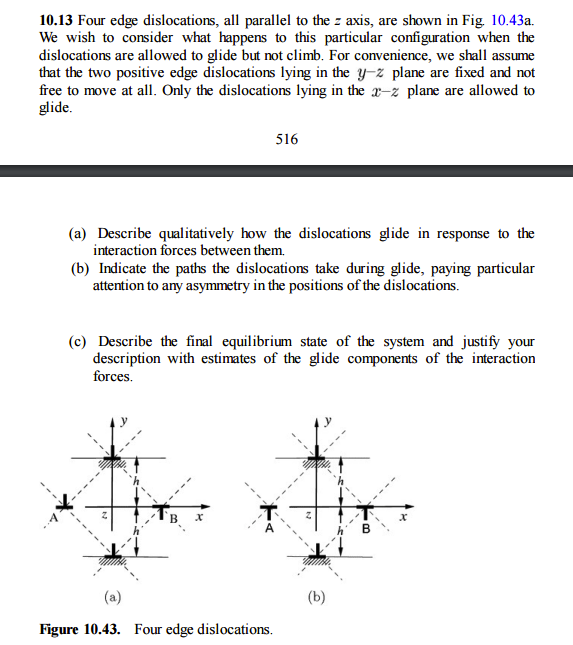 **10.13** Four edge dislocations, all parallel to the $z$ axis, are shown in Fig. 10.43a. We wish to consider what happens to this particular configuration when the dislocations are allowed to glide but not climb. For convenience, we shall assume that the two positive edge dislocations lying in the $y$–$z$ plane are fixed and not free to move at all. Only the dislocations lying in the $x$–$z$ plane are allowed to glide.

516

(a) Describe qualitatively how the dislocations glide in response to the interaction forces between them.
(b) Indicate the paths the dislocations take during glide, paying particular attention to any asymmetry in the positions of the dislocations.

(c) Describe the final equilibrium state of the system and justify your description with estimates of the glide components of the interaction forces.

y
h
A
z
h
B
x
(a)

y
h
A
z
h
B
x
(b)

**Figure 10.43.** Four edge dislocations.